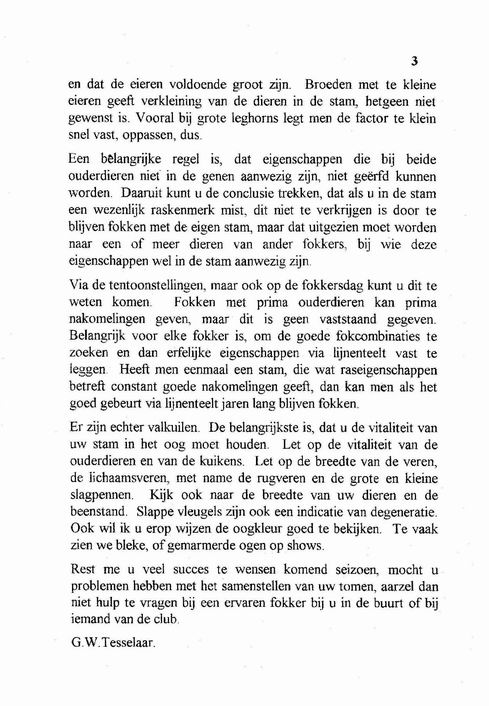 3

en dat de eieren voldoende groot zijn. Broeden met te kleine eieren geeft verkleining van de dieren in de stam, hetgeen niet gewenst is. Vooral bij grote leghorns legt men de factor te klein snel vast, oppassen, dus.

Een belangrijke regel is, dat eigenschappen die bij beide ouderdieren niet in de genen aanwezig zijn, niet geërfd kunnen worden. Daaruit kunt u de conclusie trekken, dat als u in de stam een wezenlijk raskenmerk mist, dit niet te verkrijgen is door te blijven fokken met de eigen stam, maar dat uitgezien moet worden naar een of meer dieren van ander fokkers, bij wie deze eigenschappen wel in de stam aanwezig zijn.

Via de tentoonstellingen, maar ook op de fokkersdag kunt u dit te weten komen. Fokken met prima ouderdieren kan prima nakomelingen geven, maar dit is geen vaststaand gegeven. Belangrijk voor elke fokker is, om de goede fokcombinaties te zoeken en dan erfelijke eigenschappen via lijnenteelt vast te leggen. Heeft men eenmaal een stam, die wat raseigenschappen betreft constant goede nakomelingen geeft, dan kan men als het goed gebeurt via lijnenteelt jaren lang blijven fokken.

Er zijn echter valkuilen. De belangrijkste is, dat u de vitaliteit van uw stam in het oog moet houden. Let op de vitaliteit van de ouderdieren en van de kuikens. Let op de breedte van de veren, de lichaamsveren, met name de rugveren en de grote en kleine slagpennen. Kijk ook naar de breedte van uw dieren en de beenstand. Slappe vleugels zijn ook een indicatie van degeneratie. Ook wil ik u erop wijzen de oogkleur goed te bekijken. Te vaak zien we bleke, of gemarmerde ogen op shows.

Rest me u veel succes te wensen komend seizoen, mocht u problemen hebben met het samenstellen van uw tomen, aarzel dan niet hulp te vragen bij een ervaren fokker bij u in de buurt of bij iemand van de club.

G.W.Tesselaar.